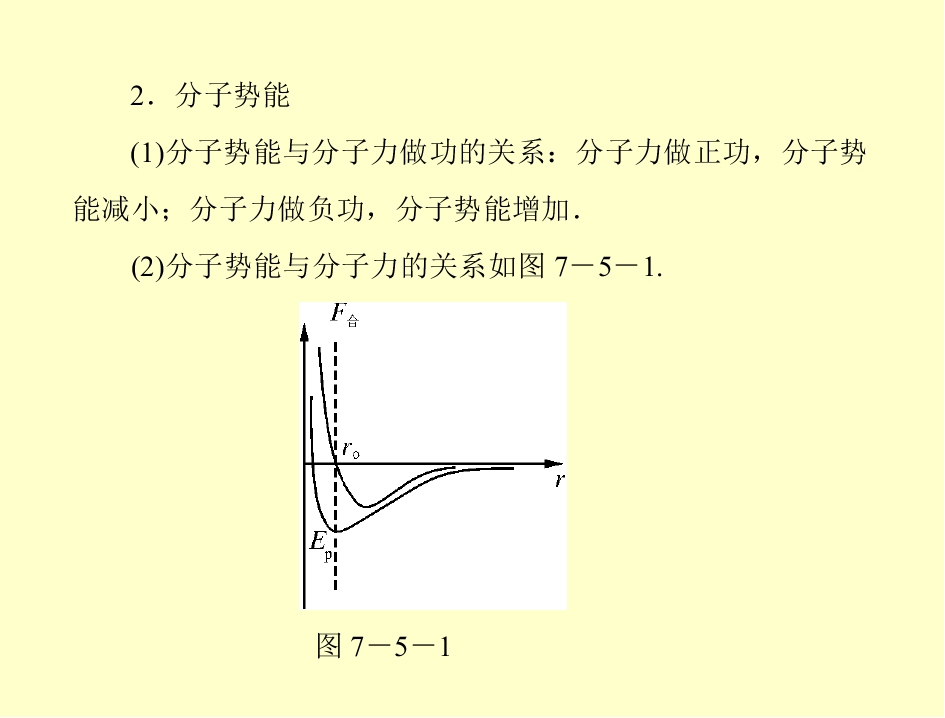 2．分子势能

(1)分子势能与分子力做功的关系：分子力做正功，分子势能减小；分子力做负功，分子势能增加.

(2)分子势能与分子力的关系如图 7－5－1.

$F_{合}$

$r_0$

$r$

$E_p$

图 7－5－1